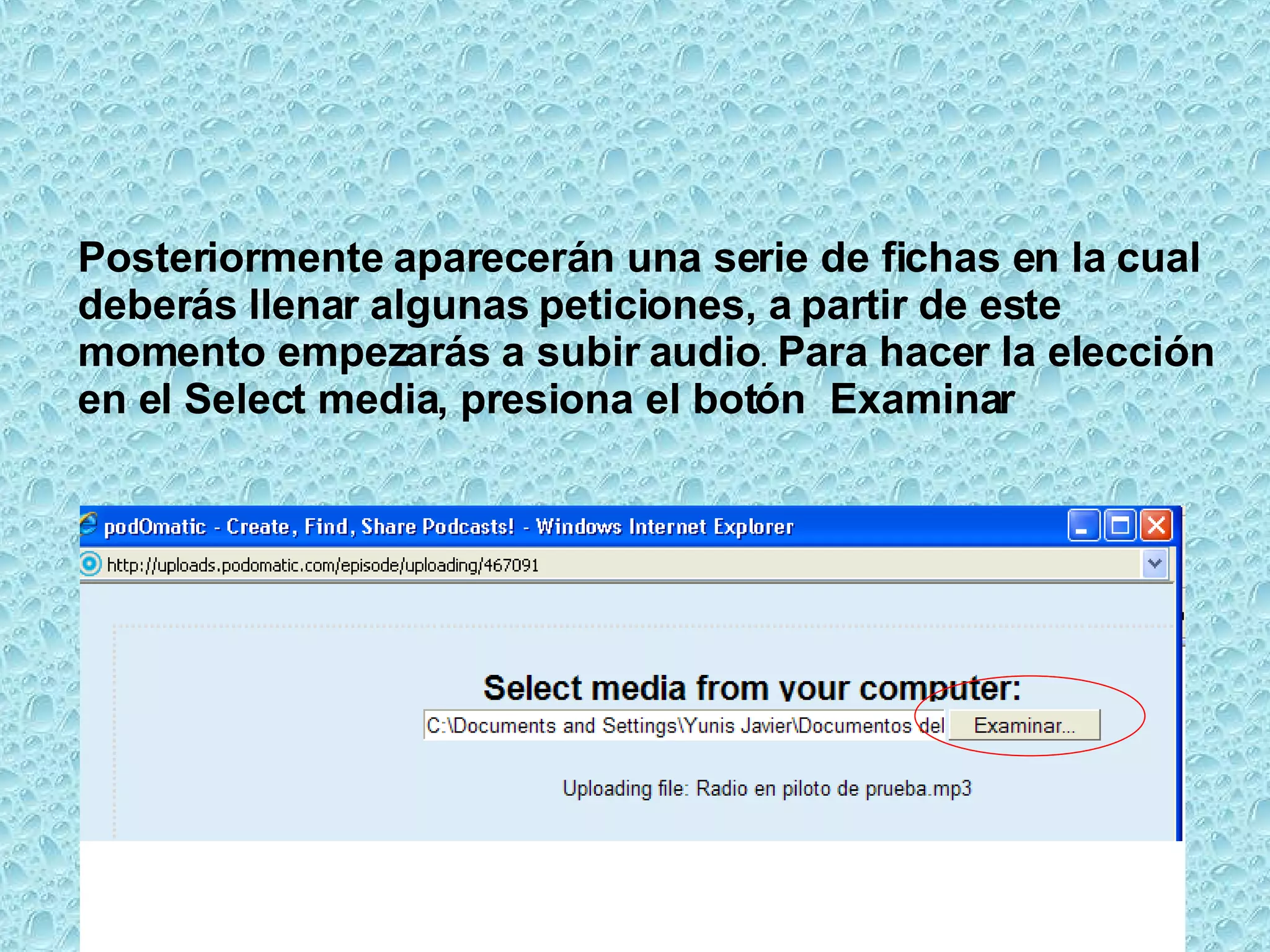 Posteriormente aparecerán una serie de fichas en la cual deberás llenar algunas peticiones, a partir de este momento empezarás a subir audio. Para hacer la elección en el Select media, presiona el botón  Examinar

podOmatic - Create, Find, Share Podcasts! - Windows Internet Explorer

http://uploads.podomatic.com/episode/uploading/467091

Select media from your computer:

C:\Documents and Settings\Yunis Javier\Documentos del

Examinar...

Uploading file: Radio en piloto de prueba.mp3